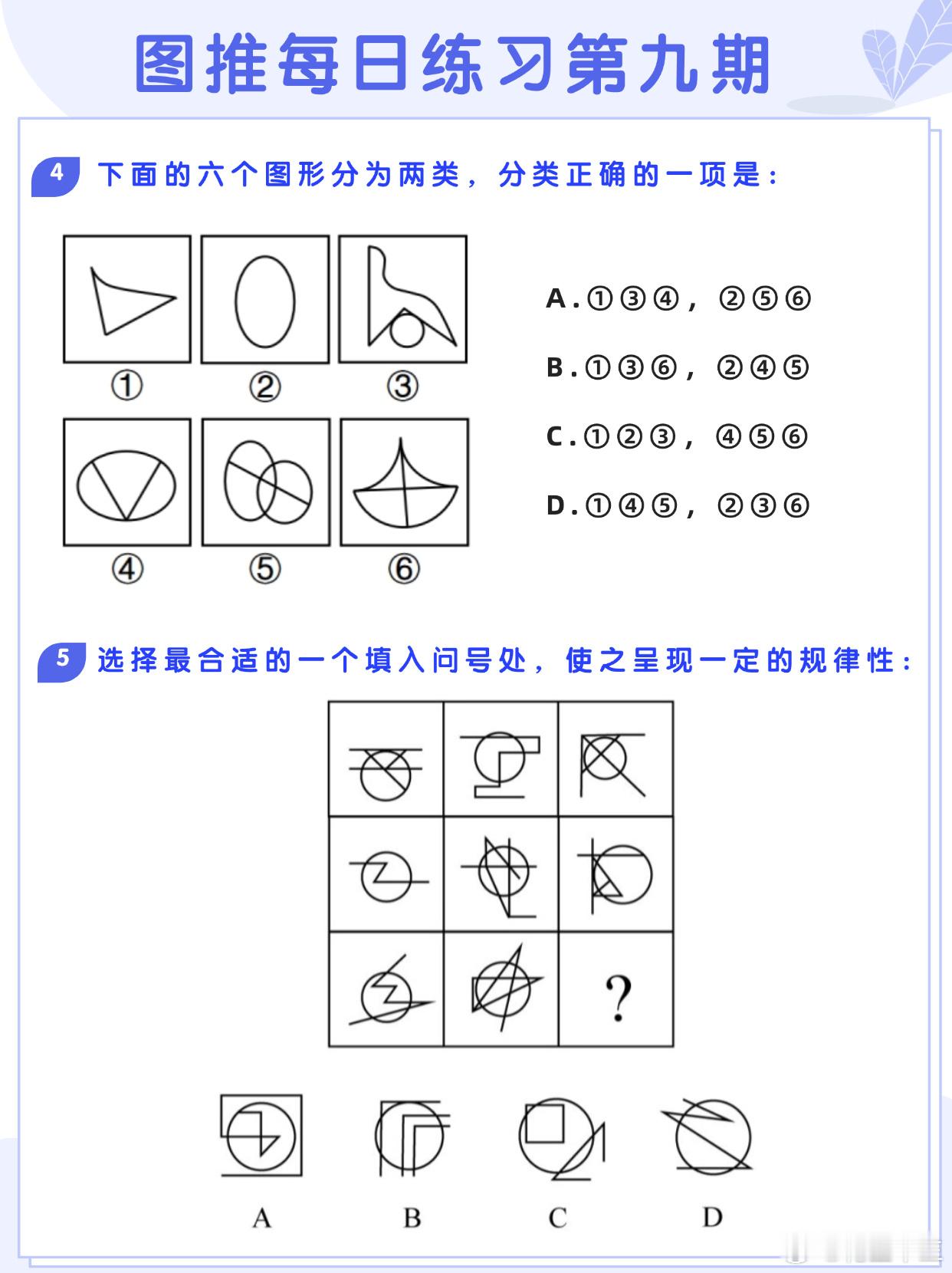 图推每日练习第九期

4 下面的六个图形分为两类，分类正确的一项是：

①
②
③
④
⑤
⑥

A.①③④，②⑤⑥

B.①③⑥，②④⑤

C.①②③，④⑤⑥

D.①④⑤，②③⑥

5 选择最合适的一个填入问号处，使之呈现一定的规律性：

?

A
B
C
D